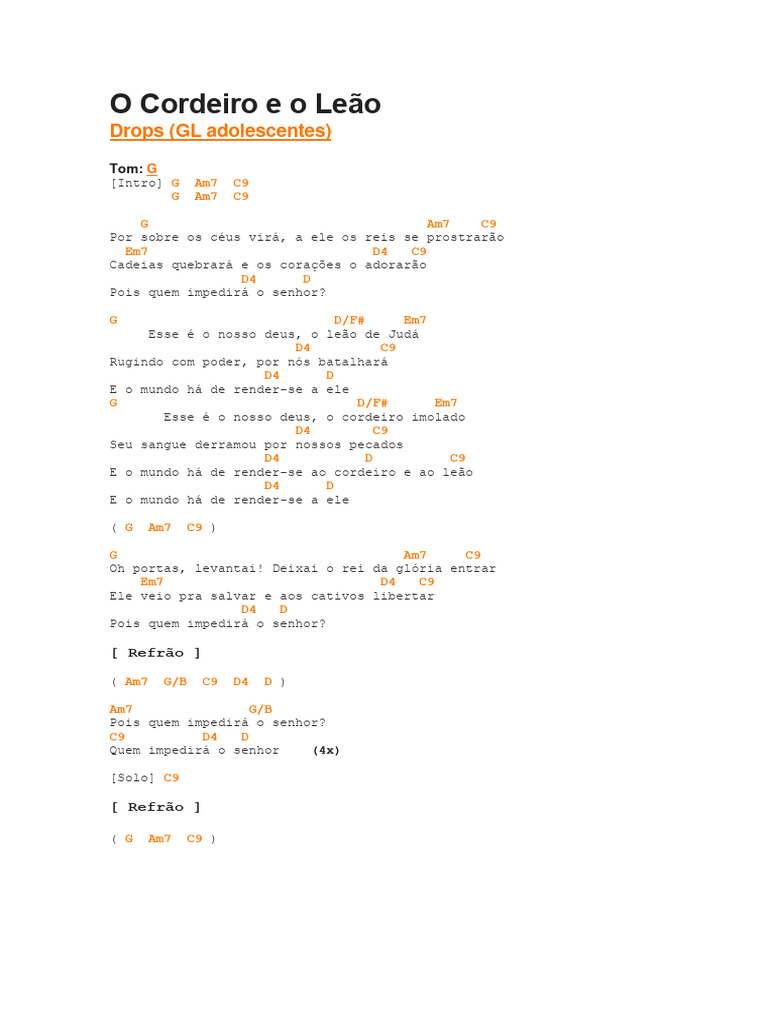 O Cordeiro e o Leão
Drops (GL adolescentes)

Tom: G
[Intro] G Am7 C9
G Am7 C9

G Am7 C9
Por sobre os céus virá, a ele os reis se prostrarão
Em7 D4 C9
Cadeias quebrará e os corações o adorarão
D4 D
Pois quem impedirá o senhor?

G D/F# Em7
Esse é o nosso deus, o leão de Judá
D4 C9
Rugindo com poder, por nós batalhará
D4 D
E o mundo há de render-se a ele
G D/F# Em7
Esse é o nosso deus, o cordeiro imolado
D4 C9
Seu sangue derramou por nossos pecados
D4 D C9
E o mundo há de render-se ao cordeiro e ao leão
D4 D
E o mundo há de render-se a ele

( G Am7 C9 )

G Am7 C9
Oh portas, levantai! Deixai o rei da glória entrar
Em7 D4 C9
Ele veio pra salvar e aos cativos libertar
D4 D
Pois quem impedirá o senhor?

[ Refrão ]

( Am7 G/B C9 D4 D )

Am7 G/B
Pois quem impedirá o senhor?
C9 D4 D
Quem impedirá o senhor (4x)

[Solo] C9

[ Refrão ]

( G Am7 C9 )